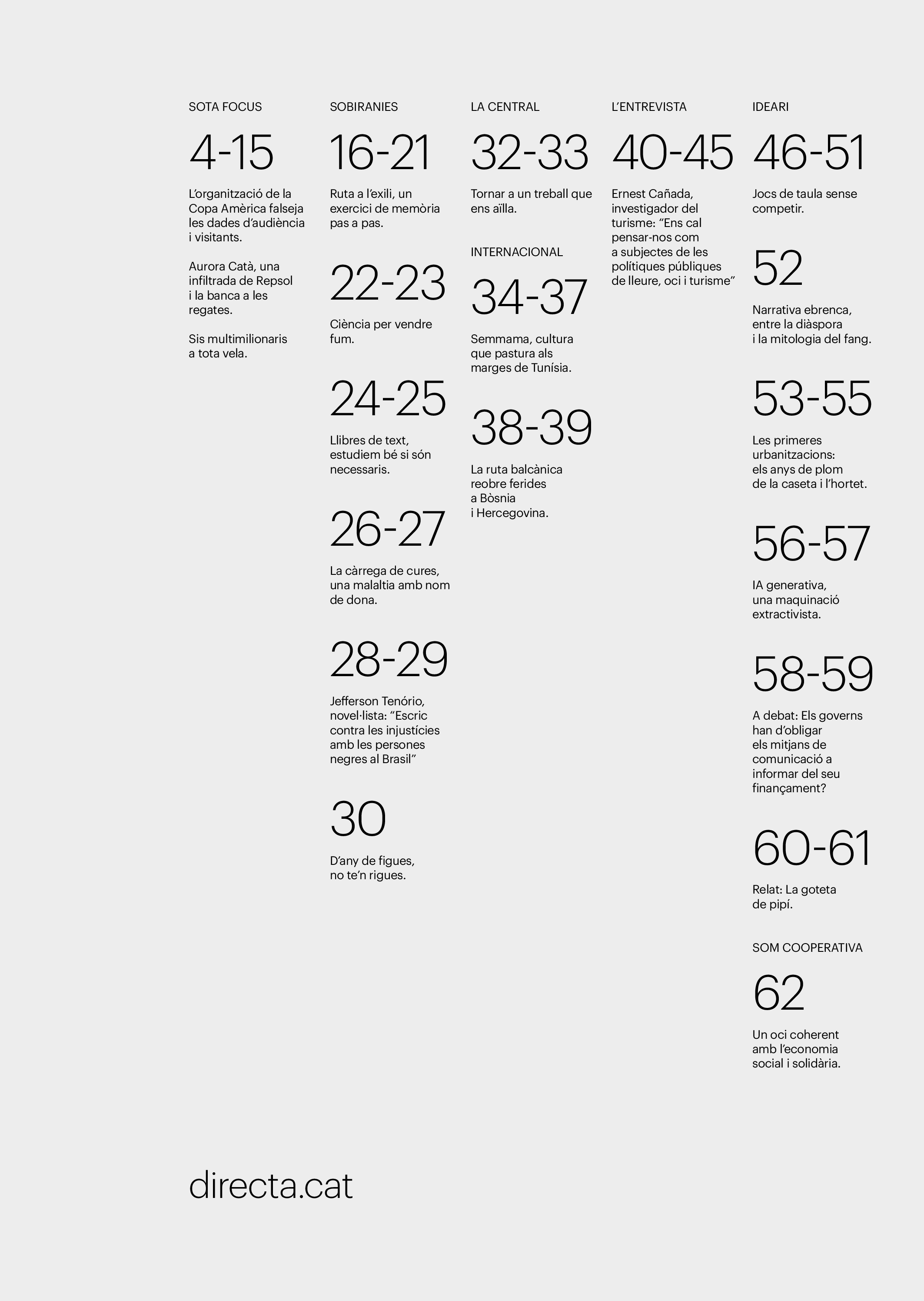 SOTA FOCUS

4-15

L'organització de la Copa Amèrica falseja les dades d'audiència i visitants.

Aurora Catà, una infiltrada de Repsol i la banca a les regates.

Sis multimilionaris a tota vela.

SOBIRANIES

16-21

Ruta a l'exili, un exercici de memòria pas a pas.

22-23

Ciència per vendre fum.

24-25

Llibres de text, estudiem bé si són necessaris.

26-27

La càrrega de cures, una malaltia amb nom de dona.

28-29

Jefferson Tenório, novel·lista: "Escric contra les injustícies amb les persones negres al Brasil"

30

D'any de figues, no te'n rigues.

LA CENTRAL

32-33

Tornar a un treball que ens aïlla.

INTERNACIONAL

34-37

Semmama, cultura que pastura als marges de Tunísia.

38-39

La ruta balcànica reobre ferides a Bòsnia i Hercegovina.

L'ENTREVISTA

40-45

Ernest Cañada, investigador del turisme: "Ens cal pensar-nos com a subjectes de les polítiques públiques de lleure, oci i turisme"

IDEARI

46-51

Jocs de taula sense competir.

52

Narrativa ebrenca, entre la diàspora i la mitologia del fang.

53-55

Les primeres urbanitzacions: els anys de plom de la caseta i l'hortet.

56-57

IA generativa, una maquinació extractivista.

58-59

A debat: Els governs han d'obligar els mitjans de comunicació a informar del seu finançament?

60-61

Relat: La goteta de pipí.

SOM COOPERATIVA

62

Un oci coherent amb l'economia social i solidària.

directa.cat